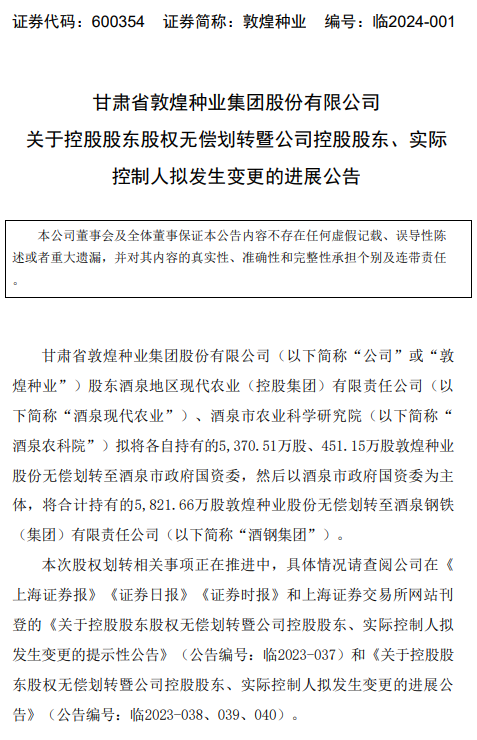 证券代码：600354　证券简称：敦煌种业　编号：临2024-001

甘肃省敦煌种业集团股份有限公司
关于控股股东股权无偿划转暨公司控股股东、实际控制人拟发生变更的进展公告

本公司董事会及全体董事保证本公告内容不存在任何虚假记载、误导性陈述或者重大遗漏，并对其内容的真实性、准确性和完整性承担个别及连带责任。

甘肃省敦煌种业集团股份有限公司（以下简称“公司”或“敦煌种业”）股东酒泉地区现代农业（控股集团）有限责任公司（以下简称“酒泉现代农业”）、酒泉市农业科学研究院（以下简称“酒泉农科院”）拟将各自持有的5,370.51万股、451.15万股敦煌种业股份无偿划转至酒泉市政府国资委，然后以酒泉市政府国资委为主体，将合计持有的5,821.66万股敦煌种业股份无偿划转至酒泉钢铁（集团）有限责任公司（以下简称“酒钢集团”）。

本次股权划转相关事项正在推进中，具体情况请查阅公司在《上海证券报》《证券日报》《证券时报》和上海证券交易所网站刊登的《关于控股股东股权无偿划转暨公司控股股东、实际控制人拟发生变更的提示性公告》（公告编号：临2023-037）和《关于控股股东股权无偿划转暨公司控股股东、实际控制人拟发生变更的进展公告》（公告编号：临2023-038、039、040）。